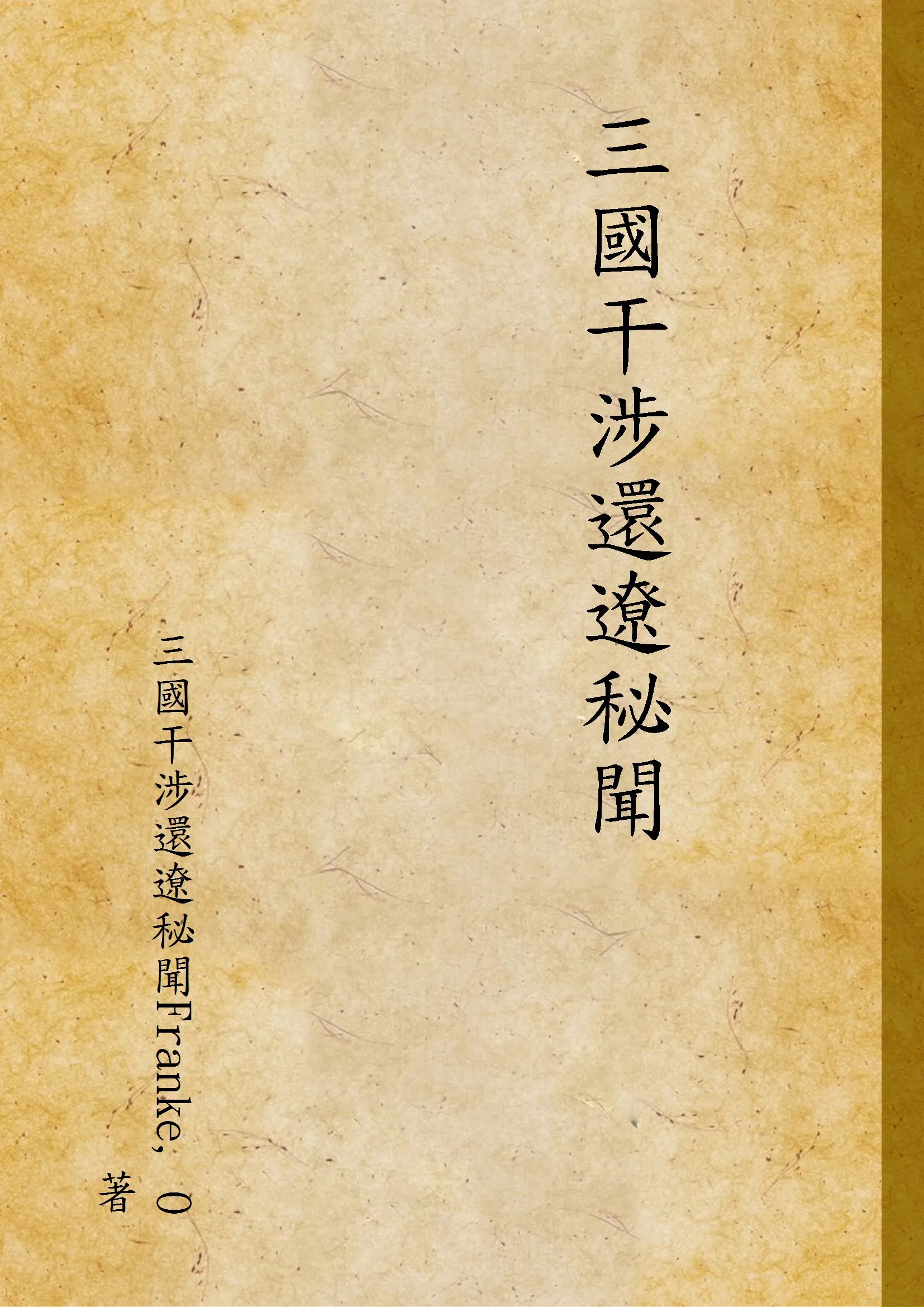 三國干涉還遼秘聞

三國干涉還遼秘聞Franke, O

著